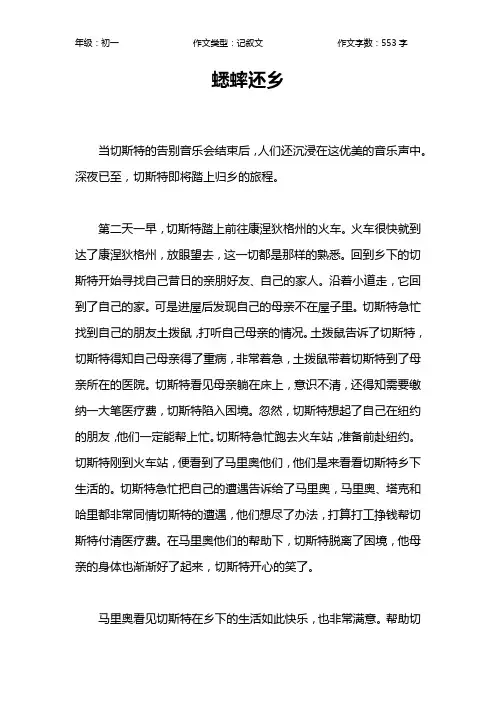 年级：初一　　作文类型：记叙文　　作文字数：553 字

蟋蟀还乡

当切斯特的告别音乐会结束后，人们还沉浸在这优美的音乐声中。深夜已至，切斯特即将踏上归乡的旅程。

第二天一早，切斯特踏上前往康涅狄格州的火车。火车很快就到达了康涅狄格州，放眼望去，这一切都是那样的熟悉。回到乡下的切斯特开始寻找自己昔日的亲朋好友、自己的家人。沿着小道走，它回到了自己的家。可是进屋后发现自己的母亲不在屋子里。切斯特急忙找到自己的朋友土拨鼠，打听自己母亲的情况。土拨鼠告诉了切斯特，切斯特得知自己母亲得了重病，非常着急，土拨鼠带着切斯特到了母亲所在的医院。切斯特看见母亲躺在床上，意识不清，还得知需要缴纳一大笔医疗费，切斯特陷入困境。忽然，切斯特想起了自己在纽约的朋友，他们一定能帮上忙。切斯特急忙跑去火车站，准备前赴纽约。切斯特刚到火车站，便看到了马里奥他们，他们是来看看切斯特乡下生活的。切斯特急忙把自己的遭遇告诉给了马里奥，马里奥、塔克和哈里都非常同情切斯特的遭遇，他们想尽了办法，打算打工挣钱帮切斯特付清医疗费。在马里奥他们的帮助下，切斯特脱离了困境，他母亲的身体也渐渐好了起来，切斯特开心的笑了。

马里奥看见切斯特在乡下的生活如此快乐，也非常满意。帮助切